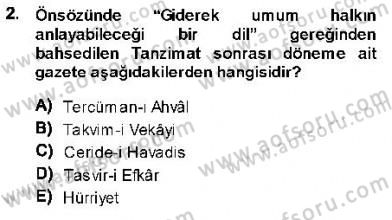 2. Önsözünde "Giderek umum halkın anlayabileceği bir dil" gereğinden bahsedilen Tanzimat sonrası döneme ait gazete aşağıdakilerden hangisidir?

A) Tercüman-ı Ahvâl
B) Takvim-i Vekâyi
C) Ceride-i Havadis
D) Tasvir-i Efkâr
E) Hürriyet

www.aofsoru.com